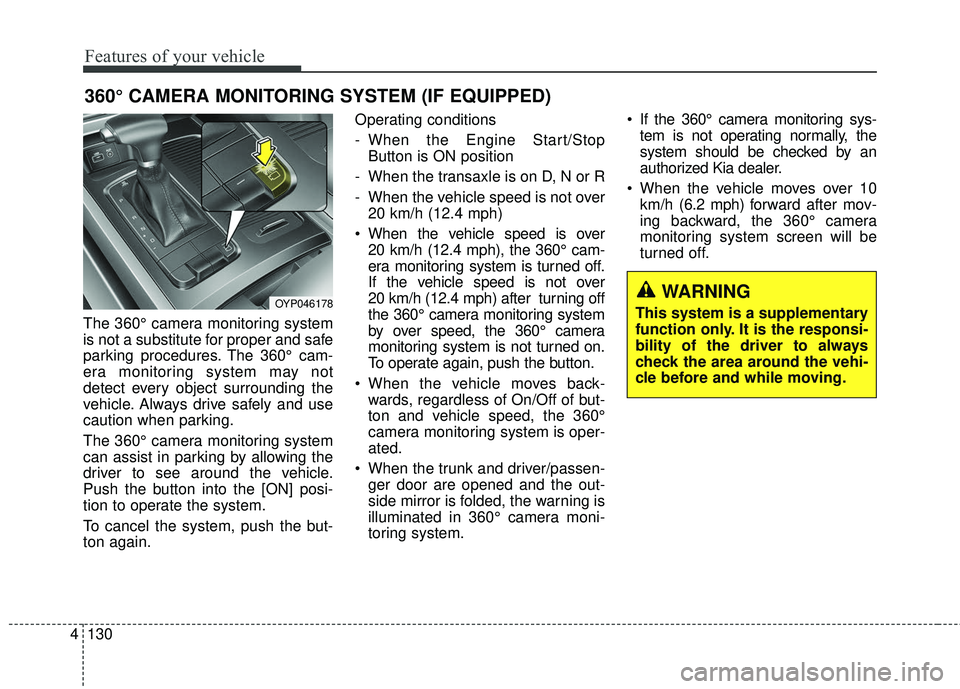 Features of your vehicle

360° CAMERA MONITORING SYSTEM (IF EQUIPPED)

OYP046178

The 360° camera monitoring system is not a substitute for proper and safe parking procedures. The 360° camera monitoring system may not detect every object surrounding the vehicle. Always drive safely and use caution when parking.

The 360° camera monitoring system can assist in parking by allowing the driver to see around the vehicle. Push the button into the [ON] position to operate the system.

To cancel the system, push the button again.

Operating conditions

- When the Engine Start/Stop Button is ON position
- When the transaxle is on D, N or R
- When the vehicle speed is not over 20 km/h (12.4 mph)

• When the vehicle speed is over 20 km/h (12.4 mph), the 360° camera monitoring system is turned off. If the vehicle speed is not over 20 km/h (12.4 mph) after turning off the 360° camera monitoring system by over speed, the 360° camera monitoring system is not turned on. To operate again, push the button.

• When the vehicle moves backwards, regardless of On/Off of button and vehicle speed, the 360° camera monitoring system is operated.

• When the trunk and driver/passenger door are opened and the outside mirror is folded, the warning is illuminated in 360° camera monitoring system.

• If the 360° camera monitoring system is not operating normally, the system should be checked by an authorized Kia dealer.

• When the vehicle moves over 10 km/h (6.2 mph) forward after moving backward, the 360° camera monitoring system screen will be turned off.

WARNING

This system is a supplementary function only. It is the responsibility of the driver to always check the area around the vehicle before and while moving.

4 130

carmanualsonline.info